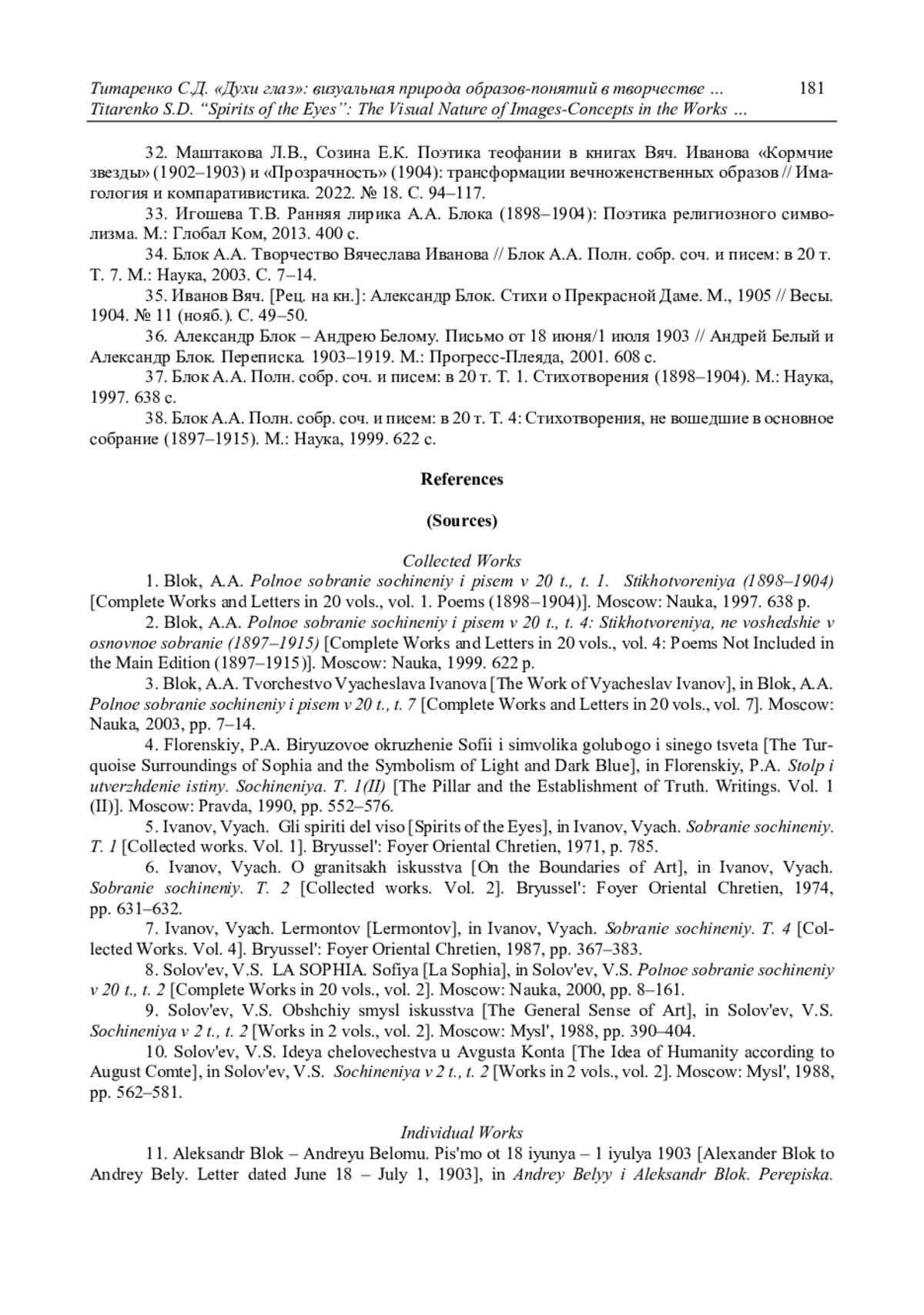 Титаренко С.Д. «Духи глаз»: визуальная природа образов-понятий в творчестве ... 181
Titarenko S.D. "Spirits of the Eyes": The Visual Nature of Images-Concepts in the Works ...

32. Маштакова Л.В., Созина Е.К. Поэтика теофании в книгах Вяч. Иванова «Кормчие звезды» (1902–1903) и «Прозрачность» (1904): трансформации вечноженственных образов // Имагология и компаративистика. 2022. № 18. С. 94–117.

33. Игошева Т.В. Ранняя лирика А.А. Блока (1898–1904): Поэтика религиозного символизма. М.: Глобал Ком, 2013. 400 с.

34. Блок А.А. Творчество Вячеслава Иванова // Блок А.А. Полн. собр. соч. и писем: в 20 т. Т. 7. М.: Наука, 2003. С. 7–14.

35. Иванов Вяч. [Рец. на кн.]: Александр Блок. Стихи о Прекрасной Даме. М., 1905 // Весы. 1904. № 11 (нояб.). С. 49–50.

36. Александр Блок – Андрею Белому. Письмо от 18 июня/1 июля 1903 // Андрей Белый и Александр Блок. Переписка. 1903–1919. М.: Прогресс-Плеяда, 2001. 608 с.

37. Блок А.А. Полн. собр. соч. и писем: в 20 т. Т. 1. Стихотворения (1898–1904). М.: Наука, 1997. 638 с.

38. Блок А.А. Полн. собр. соч. и писем: в 20 т. Т. 4: Стихотворения, не вошедшие в основное собрание (1897–1915). М.: Наука, 1999. 622 с.

References

(Sources)

Collected Works

1. Blok, A.A. Polnoe sobranie sochineniy i pisem v 20 t., t. 1. Stikhotvoreniya (1898–1904) [Complete Works and Letters in 20 vols., vol. 1. Poems (1898–1904)]. Moscow: Nauka, 1997. 638 p.

2. Blok, A.A. Polnoe sobranie sochineniy i pisem v 20 t., t. 4: Stikhotvoreniya, ne voshedshie v osnovnoe sobranie (1897–1915) [Complete Works and Letters in 20 vols., vol. 4: Poems Not Included in the Main Edition (1897–1915)]. Moscow: Nauka, 1999. 622 p.

3. Blok, A.A. Tvorchestvo Vyacheslava Ivanova [The Work of Vyacheslav Ivanov], in Blok, A.A. Polnoe sobranie sochineniy i pisem v 20 t., t. 7 [Complete Works and Letters in 20 vols., vol. 7]. Moscow: Nauka, 2003, pp. 7–14.

4. Florenskiy, P.A. Biryuzovoe okruzhenie Sofii i simvolika golubogo i sinego tsveta [The Turquoise Surroundings of Sophia and the Symbolism of Light and Dark Blue], in Florenskiy, P.A. Stolp i utverzhdenie istiny. Sochineniya. T. 1(II) [The Pillar and the Establishment of Truth. Writings. Vol. 1 (II)]. Moscow: Pravda, 1990, pp. 552–576.

5. Ivanov, Vyach. Gli spiriti del viso [Spirits of the Eyes], in Ivanov, Vyach. Sobranie sochineniy. T. 1 [Collected works. Vol. 1]. Bryussel': Foyer Oriental Chretien, 1971, p. 785.

6. Ivanov, Vyach. O granitsakh iskusstva [On the Boundaries of Art], in Ivanov, Vyach. Sobranie sochineniy. T. 2 [Collected works. Vol. 2]. Bryussel': Foyer Oriental Chretien, 1974, pp. 631–632.

7. Ivanov, Vyach. Lermontov [Lermontov], in Ivanov, Vyach. Sobranie sochineniy. T. 4 [Collected Works. Vol. 4]. Bryussel': Foyer Oriental Chretien, 1987, pp. 367–383.

8. Solov'ev, V.S. LA SOPHIA. Sofiya [La Sophia], in Solov'ev, V.S. Polnoe sobranie sochineniy v 20 t., t. 2 [Complete Works in 20 vols., vol. 2]. Moscow: Nauka, 2000, pp. 8–161.

9. Solov'ev, V.S. Obshchiy smysl iskusstva [The General Sense of Art], in Solov'ev, V.S. Sochineniya v 2 t., t. 2 [Works in 2 vols., vol. 2]. Moscow: Mysl', 1988, pp. 390–404.

10. Solov'ev, V.S. Ideya chelovechestva u Avgusta Konta [The Idea of Humanity according to August Comte], in Solov'ev, V.S. Sochineniya v 2 t., t. 2 [Works in 2 vols., vol. 2]. Moscow: Mysl', 1988, pp. 562–581.

Individual Works

11. Aleksandr Blok – Andreyu Belomu. Pis'mo ot 18 iyunya – 1 iyulya 1903 [Alexander Blok to Andrey Bely. Letter dated June 18 – July 1, 1903], in Andrey Belyy i Aleksandr Blok. Perepiska.